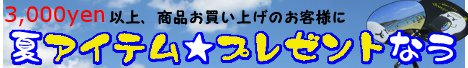 3,000yen 以上、商品お買い上げのお客様に
夏アイテム★プレゼントなう